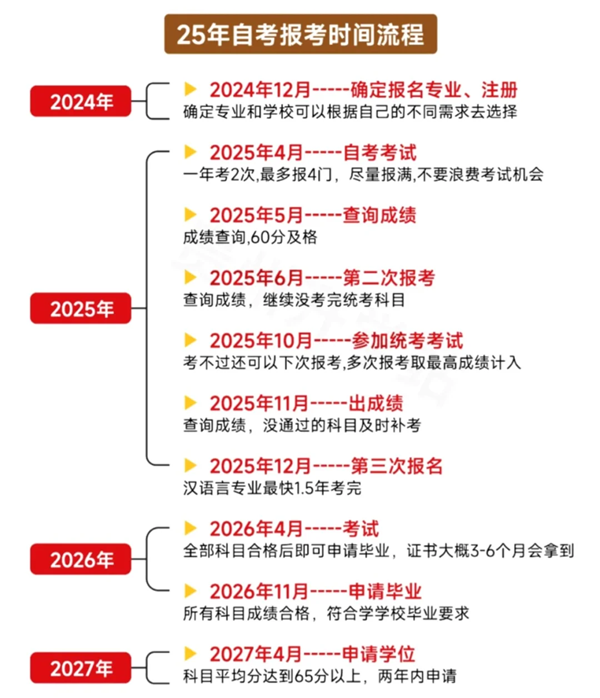 25年自考报考时间流程

2024年

2024年12月-----确定报名专业、注册
确定专业和学校可以根据自己的不同需求去选择

2025年

2025年4月-----自考考试
一年考2次,最多报4门，尽量报满,不要浪费考试机会

2025年5月-----查询成绩
成绩查询,60分及格

2025年6月-----第二次报考
查询成绩，继续没考完统考科目

2025年10月-----参加统考考试
考不过还可以下次报考,多次报考取最高成绩计入

2025年11月-----出成绩
查询成绩，没通过的科目及时补考

2025年12月-----第三次报名
汉语言专业最快1.5年考完

2026年

2026年4月-----考试
全部科目合格后即可申请毕业，证书大概3-6个月会拿到

2026年11月-----申请毕业
所有科目成绩合格，符合学学校毕业要求

2027年

2027年4月-----申请学位
科目平均分达到65分以上，两年内申请